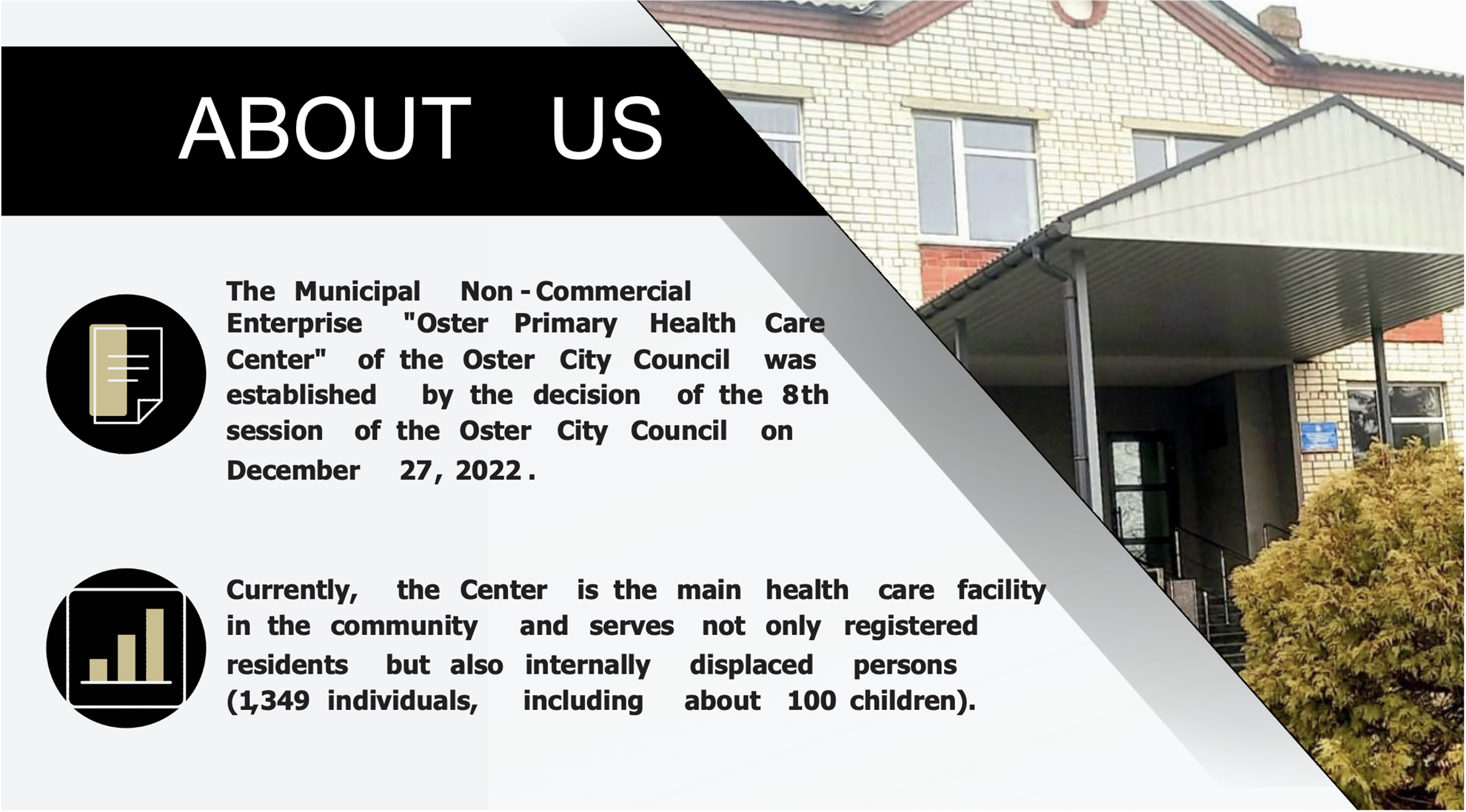 ABOUT US

The Municipal Non-Commercial Enterprise "Oster Primary Health Care Center" of the Oster City Council was established by the decision of the 8th session of the Oster City Council on December 27, 2022.

Currently, the Center is the main health care facility in the community and serves not only registered residents but also internally displaced persons (1,349 individuals, including about 100 children).